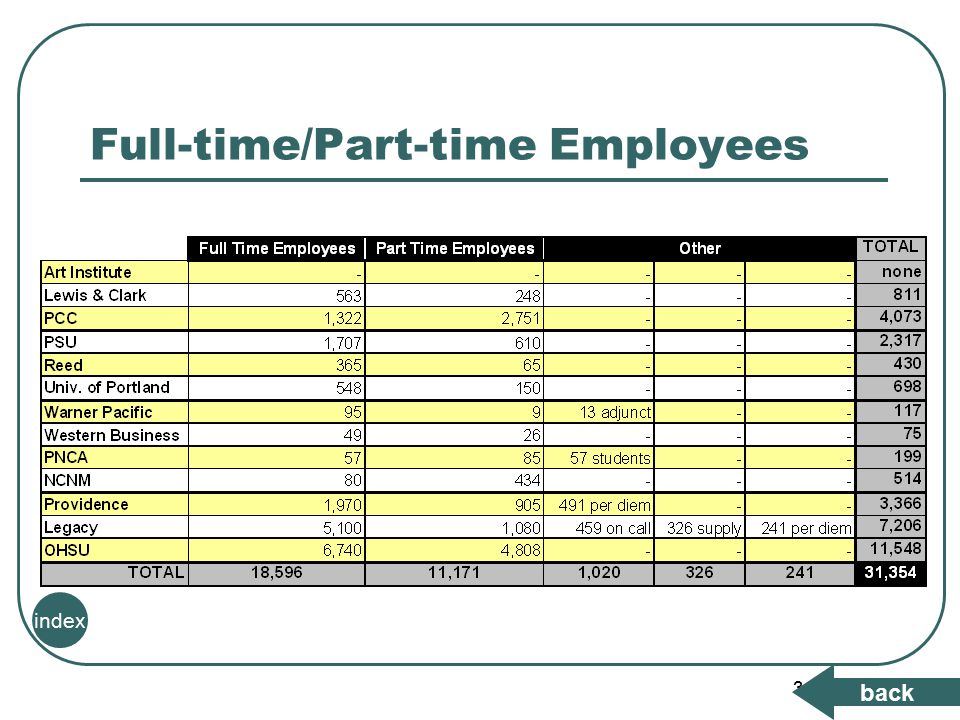 Full-time/Part-time Employees

| | Full Time Employees | Part Time Employees | Other | | | TOTAL |
|---|---|---|---|---|---|---|
| Art Institute | - | - | - | - | - | none |
| Lewis & Clark | 563 | 248 | - | - | - | 811 |
| PCC | 1,322 | 2,751 | - | - | - | 4,073 |
| PSU | 1,707 | 610 | - | - | - | 2,317 |
| Reed | 365 | 65 | - | - | - | 430 |
| Univ. of Portland | 548 | 150 | - | - | - | 698 |
| Warner Pacific | 95 | 9 | 13 adjunct | - | - | 117 |
| Western Business | 49 | 26 | - | - | - | 75 |
| PNCA | 57 | 85 | 57 students | - | - | 199 |
| NCNM | 80 | 434 | - | - | - | 514 |
| Providence | 1,970 | 905 | 491 per diem | - | - | 3,366 |
| Legacy | 5,100 | 1,080 | 459 on call | 326 supply | 241 per diem | 7,206 |
| OHSU | 6,740 | 4,808 | - | - | - | 11,548 |
| TOTAL | 18,596 | 11,171 | 1,020 | 326 | 241 | 31,354 |

index

3

back